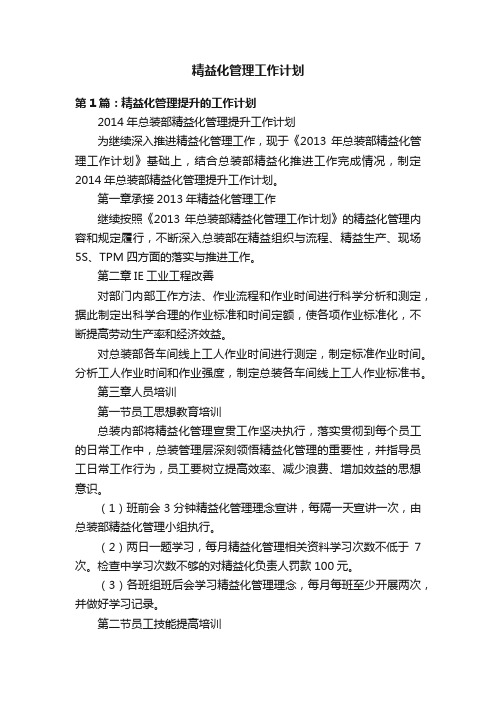 精益化管理工作计划

第1篇：精益化管理提升的工作计划

2014年总装部精益化管理提升工作计划

为继续深入推进精益化管理工作，现于《2013 年总装部精益化管理工作计划》基础上，结合总装部精益化推进工作完成情况，制定2014年总装部精益化管理提升工作计划。

第一章承接2013年精益化管理工作

继续按照《2013 年总装部精益化管理工作计划》的精益化管理内容和规定履行，不断深入总装部在精益组织与流程、精益生产、现场5S、TPM四方面的落实与推进工作。

第二章IE工业工程改善

对部门内部工作方法、作业流程和作业时间进行科学分析和测定，据此制定出科学合理的作业标准和时间定额，使各项作业标准化，不断提高劳动生产率和经济效益。

对总装部各车间线上工人作业时间进行测定，制定标准作业时间。分析工人作业时间和作业强度，制定总装各车间线上工人作业标准书。

第三章人员培训

第一节员工思想教育培训

总装内部将精益化管理宣贯工作坚决执行，落实贯彻到每个员工的日常工作中，总装管理层深刻领悟精益化管理的重要性，并指导员工日常工作行为，员工要树立提高效率、减少浪费、增加效益的思想意识。

（1）班前会3分钟精益化管理理念宣讲，每隔一天宣讲一次，由总装部精益化管理小组执行。

（2）两日一题学习，每月精益化管理相关资料学习次数不低于 7次。检查中学习次数不够的对精益化负责人罚款100元。

（3）各班组班后会学习精益化管理理念，每月每班至少开展两次，并做好学习记录。

第二节员工技能提高培训